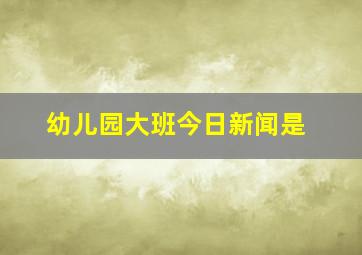 幼儿园大班今日新闻是